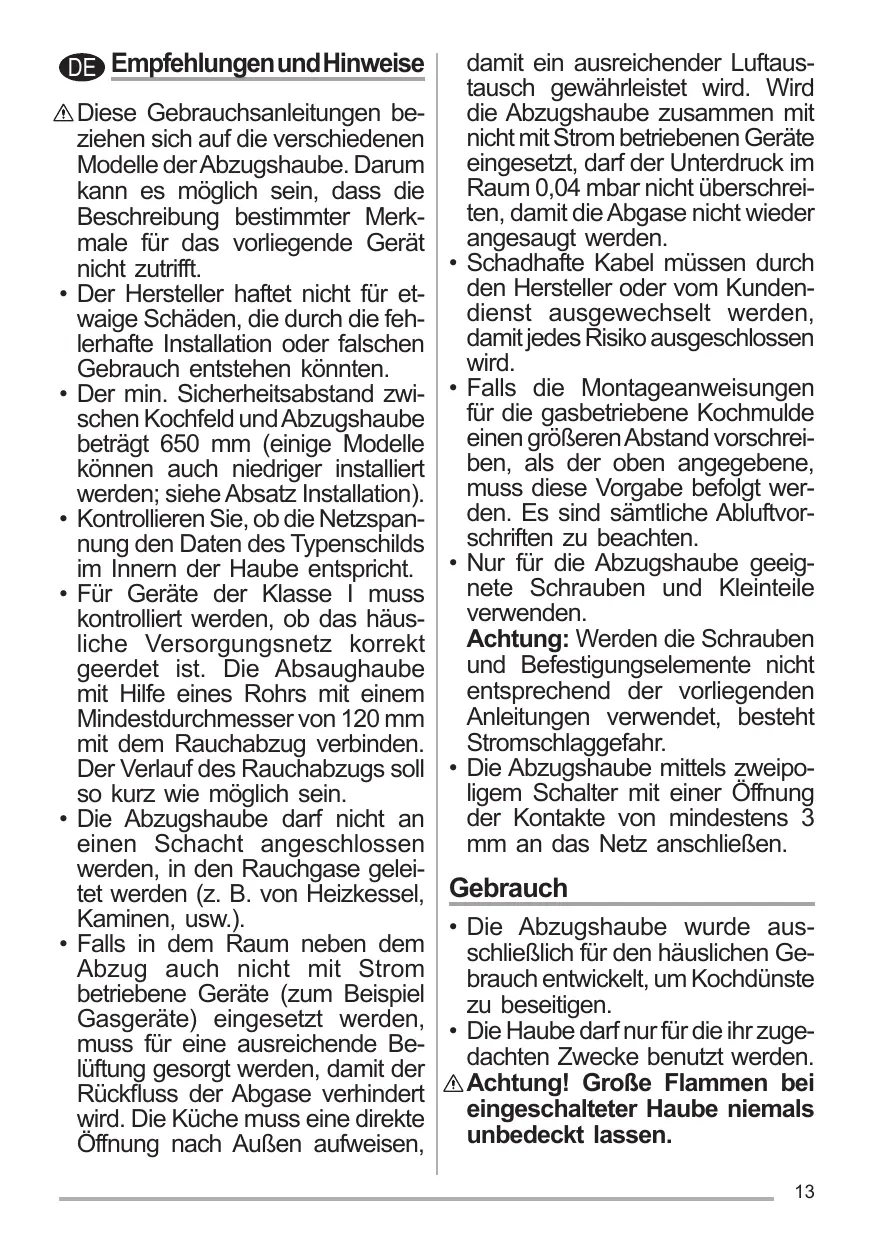 DE Empfehlungen und Hinweise

⚠ Diese Gebrauchsanleitungen beziehen sich auf die verschiedenen Modelle der Abzugshaube. Darum kann es möglich sein, dass die Beschreibung bestimmter Merkmale für das vorliegende Gerät nicht zutrifft.
• Der Hersteller haftet nicht für etwaige Schäden, die durch die fehlerhafte Installation oder falschen Gebrauch entstehen könnten.
• Der min. Sicherheitsabstand zwischen Kochfeld und Abzugshaube beträgt 650 mm (einige Modelle können auch niedriger installiert werden; siehe Absatz Installation).
• Kontrollieren Sie, ob die Netzspannung den Daten des Typenschilds im Innern der Haube entspricht.
• Für Geräte der Klasse I muss kontrolliert werden, ob das häusliche Versorgungsnetz korrekt geerdet ist. Die Absaughaube mit Hilfe eines Rohrs mit einem Mindestdurchmesser von 120 mm mit dem Rauchabzug verbinden. Der Verlauf des Rauchabzugs soll so kurz wie möglich sein.
• Die Abzugshaube darf nicht an einen Schacht angeschlossen werden, in den Rauchgase geleitet werden (z. B. von Heizkessel, Kaminen, usw.).
• Falls in dem Raum neben dem Abzug auch nicht mit Strom betriebene Geräte (zum Beispiel Gasgeräte) eingesetzt werden, muss für eine ausreichende Belüftung gesorgt werden, damit der Rückfluss der Abgase verhindert wird. Die Küche muss eine direkte Öffnung nach Außen aufweisen, damit ein ausreichender Luftaustausch gewährleistet wird. Wird die Abzugshaube zusammen mit nicht mit Strom betriebenen Geräte eingesetzt, darf der Unterdruck im Raum 0,04 mbar nicht überschreiten, damit die Abgase nicht wieder angesaugt werden.
• Schadhafte Kabel müssen durch den Hersteller oder vom Kundendienst ausgewechselt werden, damit jedes Risiko ausgeschlossen wird.
• Falls die Montageanweisungen für die gasbetriebene Kochmulde einen größeren Abstand vorschreiben, als der oben angegebene, muss diese Vorgabe befolgt werden. Es sind sämtliche Abluftvorschriften zu beachten.
• Nur für die Abzugshaube geeignete Schrauben und Kleinteile verwenden.
Achtung: Werden die Schrauben und Befestigungselemente nicht entsprechend der vorliegenden Anleitungen verwendet, besteht Stromschlaggefahr.
• Die Abzugshaube mittels zweipoligem Schalter mit einer Öffnung der Kontakte von mindestens 3 mm an das Netz anschließen.

Gebrauch

• Die Abzugshaube wurde ausschließlich für den häuslichen Gebrauch entwickelt, um Kochdünste zu beseitigen.
• Die Haube darf nur für die ihr zugedachten Zwecke benutzt werden.
⚠ Achtung! Große Flammen bei eingeschalteter Haube niemals unbedeckt lassen.

13